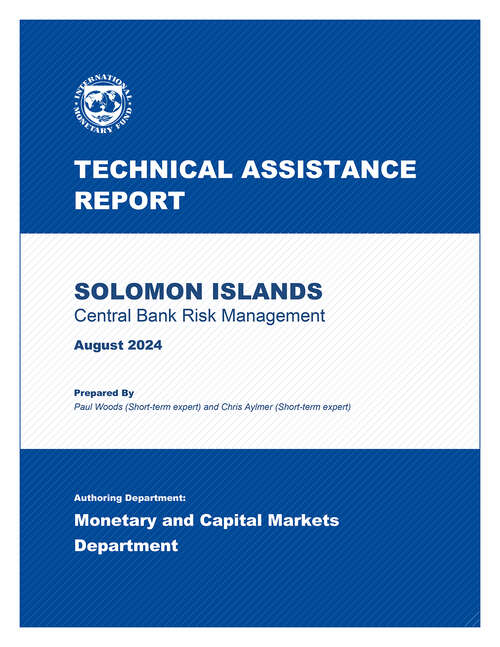 INTERNATIONAL MONETARY FUND

TECHNICAL ASSISTANCE REPORT

SOLOMON ISLANDS
Central Bank Risk Management

August 2024

Prepared By
Paul Woods (Short-term expert) and Chris Aylmer (Short-term expert)

Authoring Department:
Monetary and Capital Markets Department